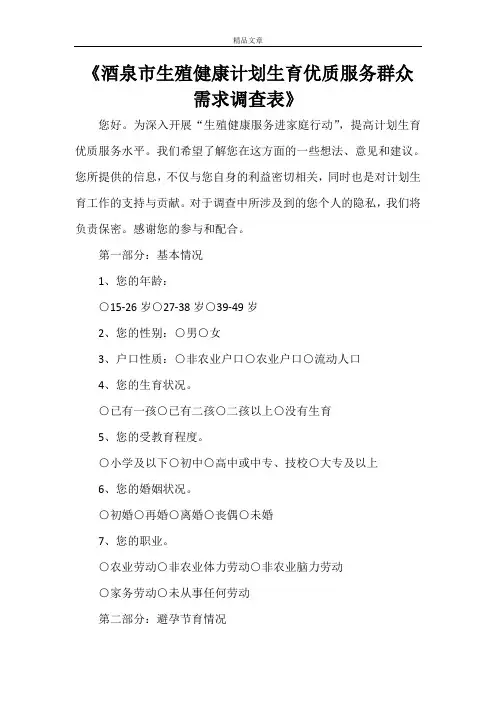 精品文章

《酒泉市生殖健康计划生育优质服务群众需求调查表》

您好。为深入开展“生殖健康服务进家庭行动”，提高计划生育优质服务水平。我们希望了解您在这方面的一些想法、意见和建议。您所提供的信息，不仅与您自身的利益密切相关，同时也是对计划生育工作的支持与贡献。对于调查中所涉及到的您个人的隐私，我们将负责保密。感谢您的参与和配合。

第一部分：基本情况

1、您的年龄：

○15-26 岁○27-38 岁○39-49 岁

2、您的性别：○男○女

3、户口性质：○非农业户口○农业户口○流动人口

4、您的生育状况。

○已有一孩○已有二孩○二孩以上○没有生育

5、您的受教育程度。

○小学及以下○初中○高中或中专、技校○大专及以上

6、您的婚姻状况。

○初婚○再婚○离婚○丧偶○未婚

7、您的职业。

○农业劳动○非农业体力劳动○非农业脑力劳动

○家务劳动○未从事任何劳动

第二部分：避孕节育情况